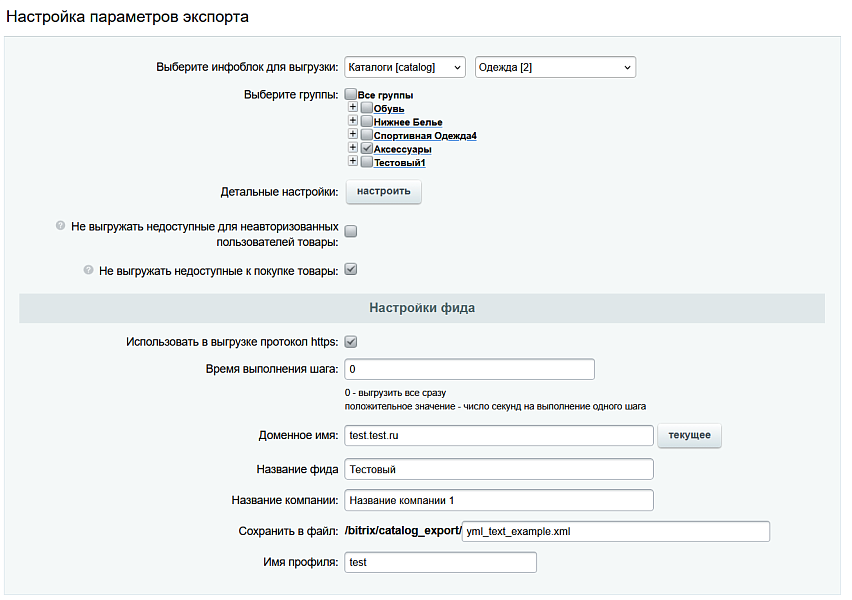 Настройка параметров экспорта

Выберите инфоблок для выгрузки: Каталоги [catalog] Одежда [2]

Выберите группы: Все группы
Обувь
Нижнее Белье
Спортивная Одежда4
Аксессуары
Тестовый1

Детальные настройки: настроить

Не выгружать недоступные для неавторизованных пользователей товары:

Не выгружать недоступные к покупке товары:

Настройки фида

Использовать в выгрузке протокол https:

Время выполнения шага: 0

0 - выгрузить все сразу
положительное значение - число секунд на выполнение одного шага

Доменное имя: test.test.ru текущее

Название фида Тестовый

Название компании: Название компании 1

Сохранить в файл: /bitrix/catalog_export/ yml_text_example.xml

Имя профиля: test